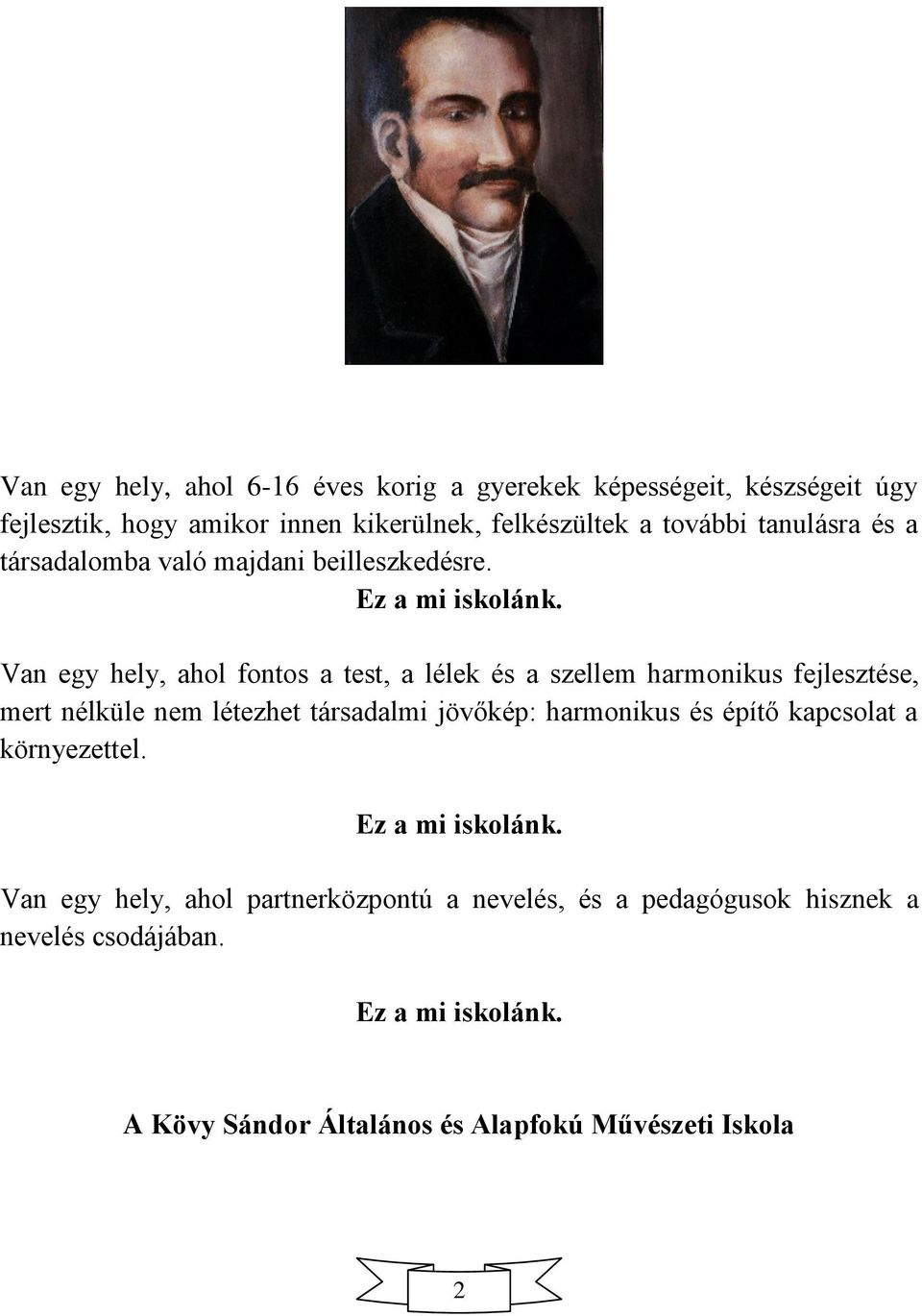 Van egy hely, ahol 6-16 éves korig a gyerekek képességeit, készségeit úgy fejlesztik, hogy amikor innen kikerülnek, felkészültek a további tanulásra és a társadalomba való majdani beilleszkedésre.

Ez a mi iskolánk.

Van egy hely, ahol fontos a test, a lélek és a szellem harmonikus fejlesztése, mert nélküle nem létezhet társadalmi jövőkép: harmonikus és építő kapcsolat a környezettel.

Ez a mi iskolánk.

Van egy hely, ahol partnerközpontú a nevelés, és a pedagógusok hisznek a nevelés csodájában.

Ez a mi iskolánk.

A Kövy Sándor Általános és Alapfokú Művészeti Iskola

2